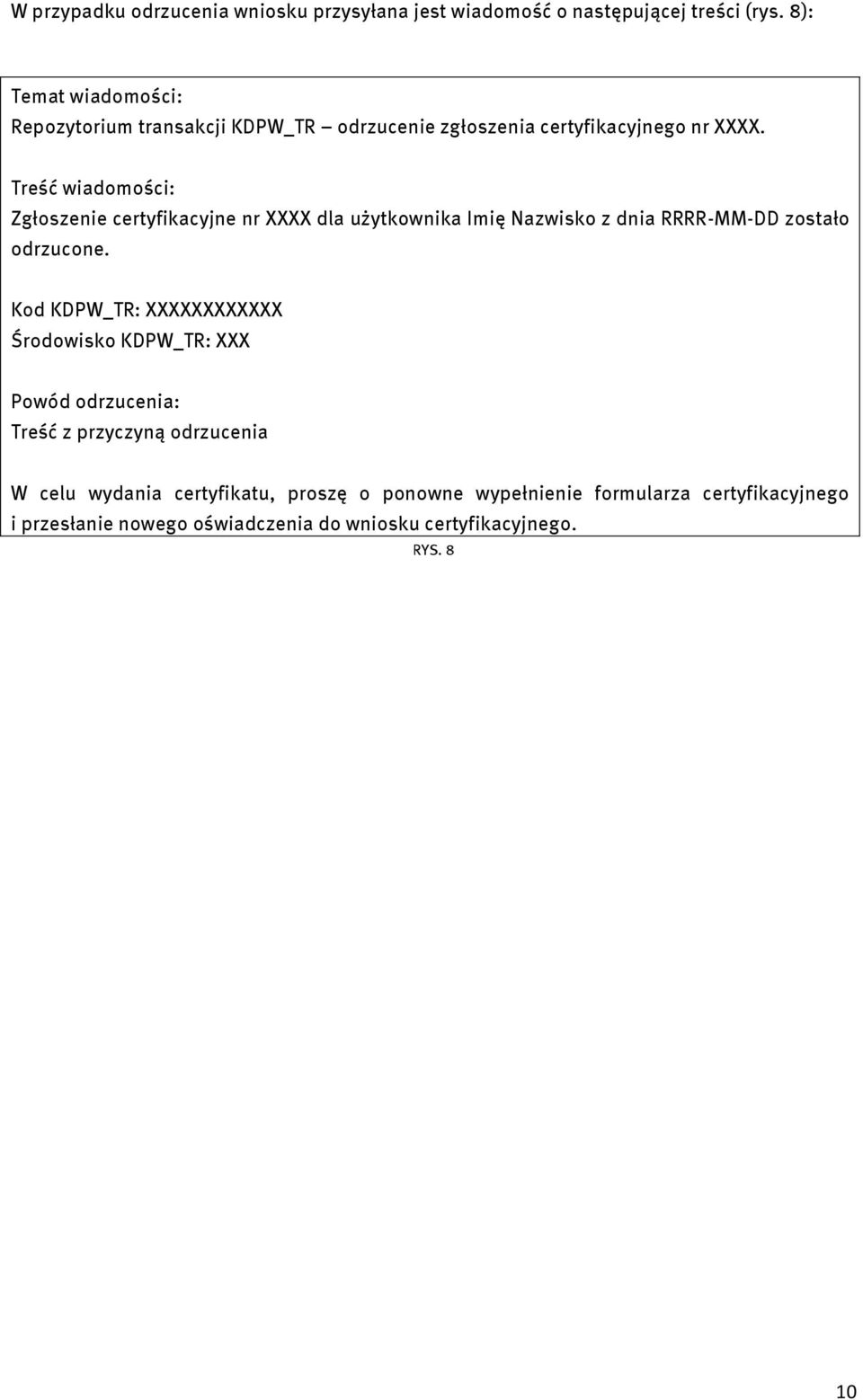 W przypadku odrzucenia wniosku przysyłana jest wiadomość o następującej treści (rys. 8):

Temat wiadomości:
Repozytorium transakcji KDPW_TR – odrzucenie zgłoszenia certyfikacyjnego nr XXXX.

Treść wiadomości:
Zgłoszenie certyfikacyjne nr XXXX dla użytkownika Imię Nazwisko z dnia RRRR-MM-DD zostało odrzucone.

Kod KDPW_TR: XXXXXXXXXXXX
Środowisko KDPW_TR: XXX

Powód odrzucenia:
Treść z przyczyną odrzucenia

W celu wydania certyfikatu, proszę o ponowne wypełnienie formularza certyfikacyjnego i przesłanie nowego oświadczenia do wniosku certyfikacyjnego.

RYS. 8

10